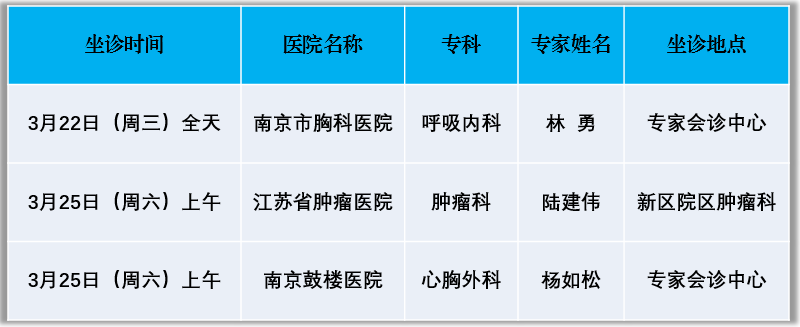 | 坐诊时间 | 医院名称 | 专科 | 专家姓名 | 坐诊地点 |
|---|---|---|---|---|
| 3月22日（周三）全天 | 南京市胸科医院 | 呼吸内科 | 林 勇 | 专家会诊中心 |
| 3月25日（周六）上午 | 江苏省肿瘤医院 | 肿瘤科 | 陆建伟 | 新区院区肿瘤科 |
| 3月25日（周六）上午 | 南京鼓楼医院 | 心胸外科 | 杨如松 | 专家会诊中心 |